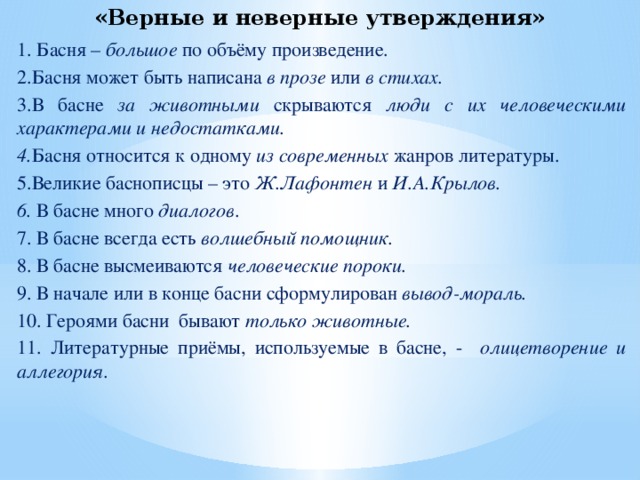 «Верные и неверные утверждения»

1. Басня – большое по объёму произведение.

2.Басня может быть написана в прозе или в стихах.

3.В басне за животными скрываются люди с их человеческими характерами и недостатками.

4.Басня относится к одному из современных жанров литературы.

5.Великие баснописцы – это Ж.Лафонтен и И.А.Крылов.

6. В басне много диалогов.

7. В басне всегда есть волшебный помощник.

8. В басне высмеиваются человеческие пороки.

9. В начале или в конце басни сформулирован вывод-мораль.

10. Героями басни бывают только животные.

11. Литературные приёмы, используемые в басне, - олицетворение и аллегория.